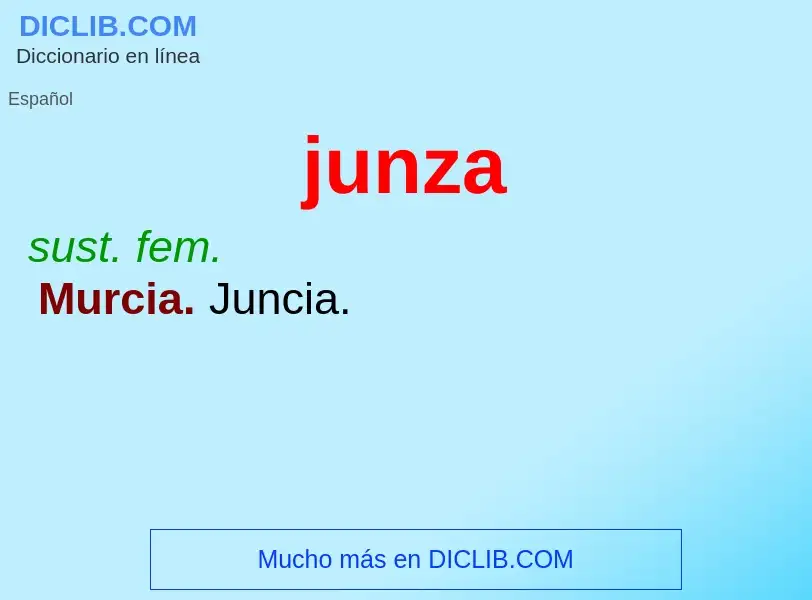 DICLIB.COM
Diccionario en línea

Español

junza

sust. fem.

Murcia. Juncia.

Mucho más en DICLIB.COM